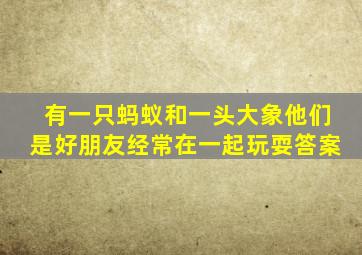 有一只蚂蚁和一头大象他们是好朋友经常在一起玩耍答案